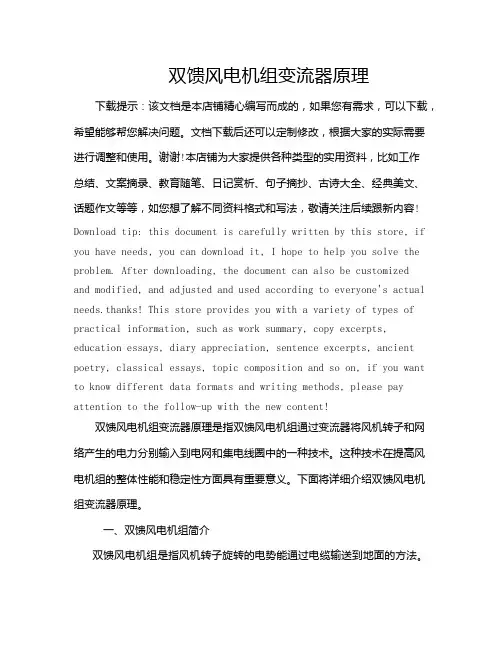 双馈风电机组变流器原理

下载提示：该文档是本店铺精心编写而成的，如果您有需求，可以下载，希望能够帮您解决问题。文档下载后还可以定制修改，根据大家的实际需要进行调整和使用。谢谢!本店铺为大家提供各种类型的实用资料，比如工作总结、文案摘录、教育随笔、日记赏析、句子摘抄、古诗大全、经典美文、话题作文等等，如您想了解不同资料格式和写法，敬请关注后续跟新内容!
Download tip: this document is carefully written by this store, if you have needs, you can download it, I hope to help you solve the problem. After downloading, the document can also be customized and modified, and adjusted and used according to everyone's actual needs.thanks! This store provides you with a variety of types of practical information, such as work summary, copy excerpts, education essays, diary appreciation, sentence excerpts, ancient poetry, classical essays, topic composition and so on, if you want to know different data formats and writing methods, please pay attention to the follow-up with the new content!

双馈风电机组变流器原理是指双馈风电机组通过变流器将风机转子和网络产生的电力分别输入到电网和集电线圈中的一种技术。这种技术在提高风电机组的整体性能和稳定性方面具有重要意义。下面将详细介绍双馈风电机组变流器原理。

一、双馈风电机组简介

双馈风电机组是指风机转子旋转的电势能通过电缆输送到地面的方法。